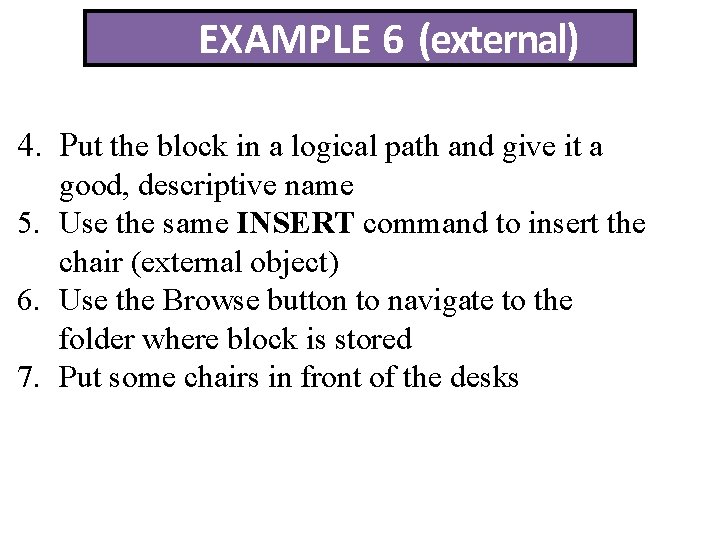 EXAMPLE 6 (external)

4. Put the block in a logical path and give it a good, descriptive name
5. Use the same INSERT command to insert the chair (external object)
6. Use the Browse button to navigate to the folder where block is stored
7. Put some chairs in front of the desks